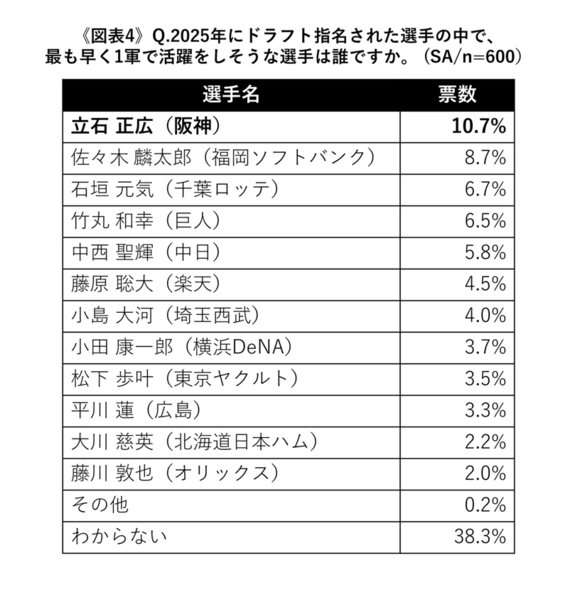 《図表4》Q.2025年にドラフト指名された選手の中で、最も早く1軍で活躍をしそうな選手は誰ですか。（SA/n=600）

| 選手名 | 票数 |
|---|---|
| 立石 正広（阪神） | 10.7% |
| 佐々木 麟太郎（福岡ソフトバンク） | 8.7% |
| 石垣 元気（千葉ロッテ） | 6.7% |
| 竹丸 和幸（巨人） | 6.5% |
| 中西 聖輝（中日） | 5.8% |
| 藤原 聡大（楽天） | 4.5% |
| 小島 大河（埼玉西武） | 4.0% |
| 小田 康一郎（横浜DeNA） | 3.7% |
| 松下 歩叶（東京ヤクルト） | 3.5% |
| 平川 蓮（広島） | 3.3% |
| 大川 慈英（北海道日本ハム） | 2.2% |
| 藤川 敦也（オリックス） | 2.0% |
| その他 | 0.2% |
| わからない | 38.3% |